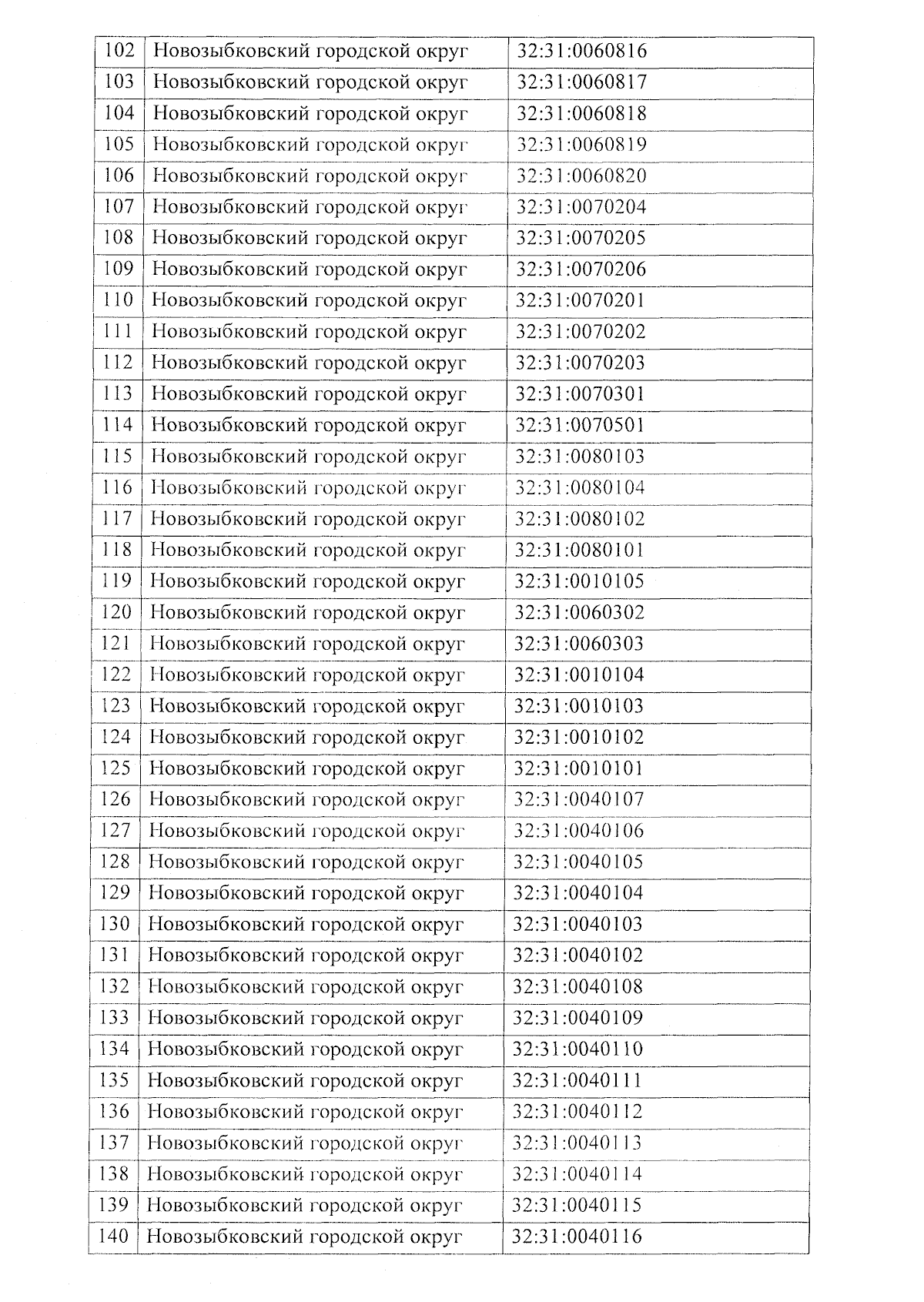 | 102 | Новозыбковский городской округ | 32:31:0060816 |
|---|---|---|
| 103 | Новозыбковский городской округ | 32:31:0060817 |
| 104 | Новозыбковский городской округ | 32:31:0060818 |
| 105 | Новозыбковский городской округ | 32:31:0060819 |
| 106 | Новозыбковский городской округ | 32:31:0060820 |
| 107 | Новозыбковский городской округ | 32:31:0070204 |
| 108 | Новозыбковский городской округ | 32:31:0070205 |
| 109 | Новозыбковский городской округ | 32:31:0070206 |
| 110 | Новозыбковский городской округ | 32:31:0070201 |
| 111 | Новозыбковский городской округ | 32:31:0070202 |
| 112 | Новозыбковский городской округ | 32:31:0070203 |
| 113 | Новозыбковский городской округ | 32:31:0070301 |
| 114 | Новозыбковский городской округ | 32:31:0070501 |
| 115 | Новозыбковский городской округ | 32:31:0080103 |
| 116 | Новозыбковский городской округ | 32:31:0080104 |
| 117 | Новозыбковский городской округ | 32:31:0080102 |
| 118 | Новозыбковский городской округ | 32:31:0080101 |
| 119 | Новозыбковский городской округ | 32:31:0010105 |
| 120 | Новозыбковский городской округ | 32:31:0060302 |
| 121 | Новозыбковский городской округ | 32:31:0060303 |
| 122 | Новозыбковский городской округ | 32:31:0010104 |
| 123 | Новозыбковский городской округ | 32:31:0010103 |
| 124 | Новозыбковский городской округ | 32:31:0010102 |
| 125 | Новозыбковский городской округ | 32:31:0010101 |
| 126 | Новозыбковский городской округ | 32:31:0040107 |
| 127 | Новозыбковский городской округ | 32:31:0040106 |
| 128 | Новозыбковский городской округ | 32:31:0040105 |
| 129 | Новозыбковский городской округ | 32:31:0040104 |
| 130 | Новозыбковский городской округ | 32:31:0040103 |
| 131 | Новозыбковский городской округ | 32:31:0040102 |
| 132 | Новозыбковский городской округ | 32:31:0040108 |
| 133 | Новозыбковский городской округ | 32:31:0040109 |
| 134 | Новозыбковский городской округ | 32:31:0040110 |
| 135 | Новозыбковский городской округ | 32:31:0040111 |
| 136 | Новозыбковский городской округ | 32:31:0040112 |
| 137 | Новозыбковский городской округ | 32:31:0040113 |
| 138 | Новозыбковский городской округ | 32:31:0040114 |
| 139 | Новозыбковский городской округ | 32:31:0040115 |
| 140 | Новозыбковский городской округ | 32:31:0040116 |